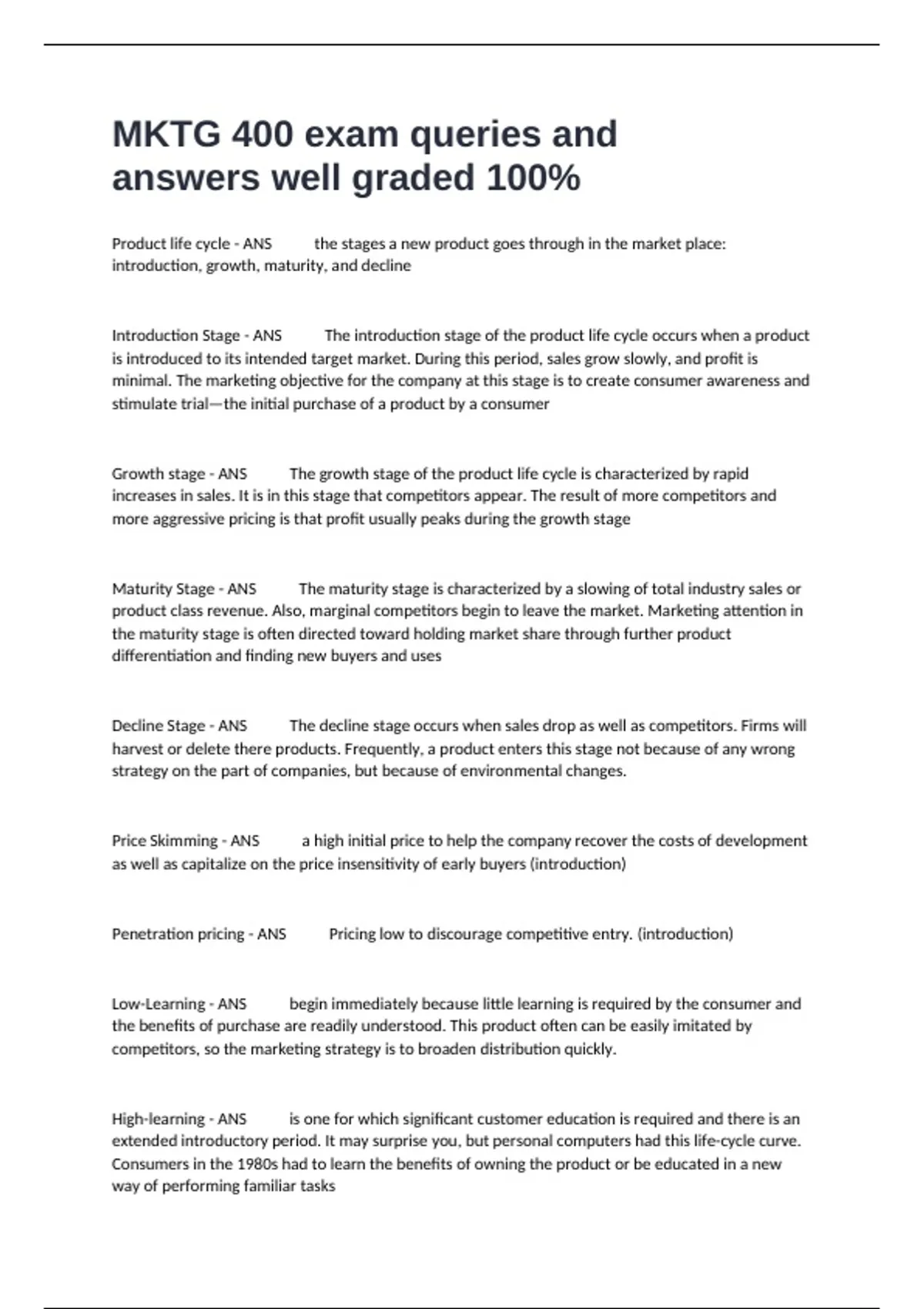 MKTG 400 exam queries and answers well graded 100%

Product life cycle - ANS the stages a new product goes through in the market place: introduction, growth, maturity, and decline

Introduction Stage - ANS The introduction stage of the product life cycle occurs when a product is introduced to its intended target market. During this period, sales grow slowly, and profit is minimal. The marketing objective for the company at this stage is to create consumer awareness and stimulate trial—the initial purchase of a product by a consumer

Growth stage - ANS The growth stage of the product life cycle is characterized by rapid increases in sales. It is in this stage that competitors appear. The result of more competitors and more aggressive pricing is that profit usually peaks during the growth stage

Maturity Stage - ANS The maturity stage is characterized by a slowing of total industry sales or product class revenue. Also, marginal competitors begin to leave the market. Marketing attention in the maturity stage is often directed toward holding market share through further product differentiation and finding new buyers and uses

Decline Stage - ANS The decline stage occurs when sales drop as well as competitors. Firms will harvest or delete there products. Frequently, a product enters this stage not because of any wrong strategy on the part of companies, but because of environmental changes.

Price Skimming - ANS a high initial price to help the company recover the costs of development as well as capitalize on the price insensitivity of early buyers (introduction)

Penetration pricing - ANS Pricing low to discourage competitive entry. (introduction)

Low-Learning - ANS begin immediately because little learning is required by the consumer and the benefits of purchase are readily understood. This product often can be easily imitated by competitors, so the marketing strategy is to broaden distribution quickly.

High-learning - ANS is one for which significant customer education is required and there is an extended introductory period. It may surprise you, but personal computers had this life-cycle curve. Consumers in the 1980s had to learn the benefits of owning the product or be educated in a new way of performing familiar tasks